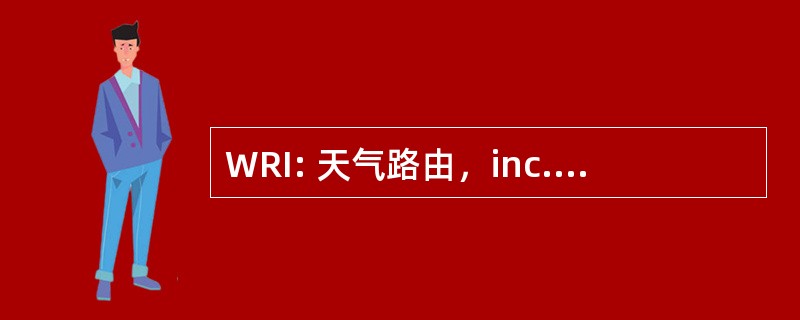 WRI: 天气路由，inc....